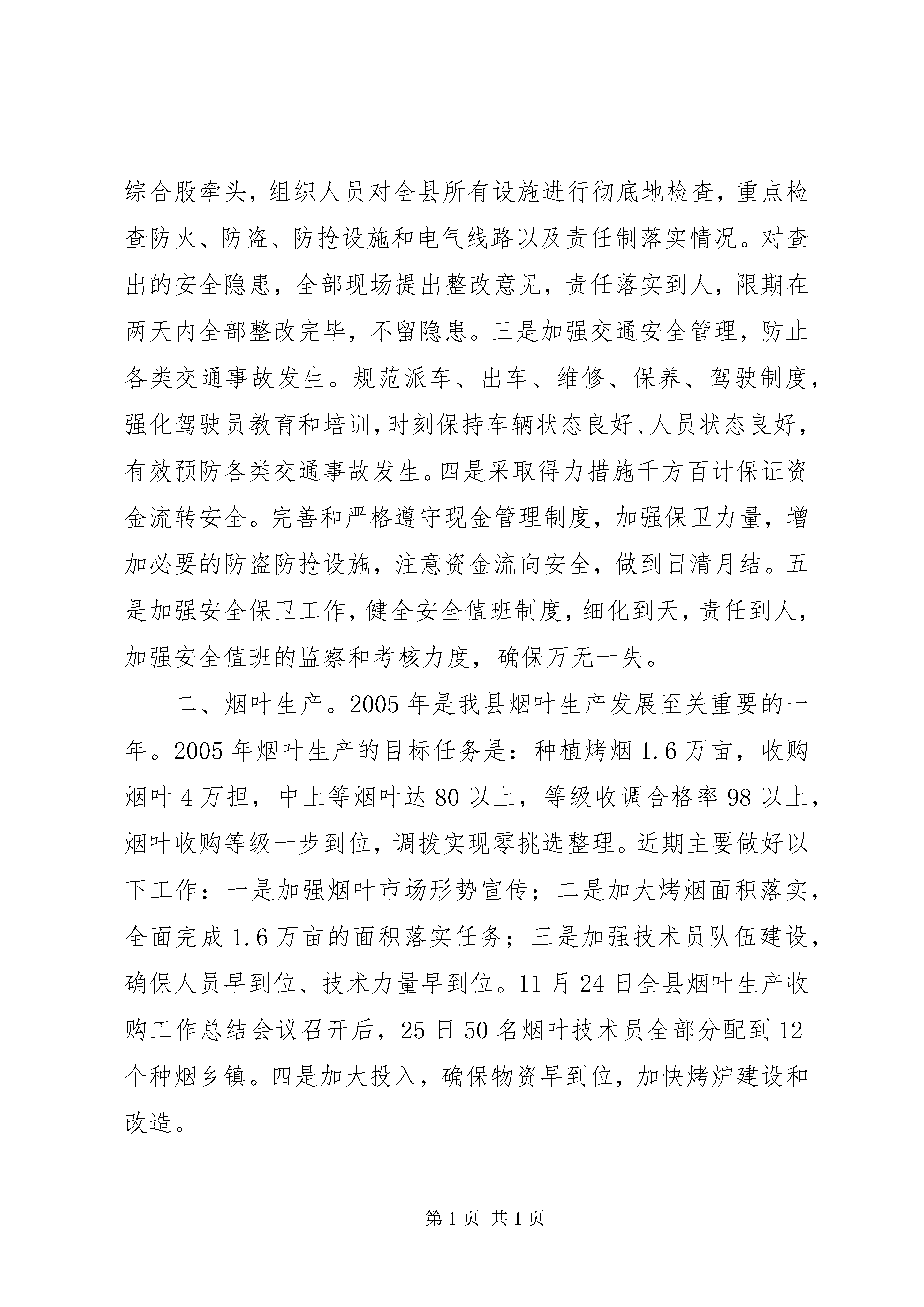 综合股牵头，组织人员对全县所有设施进行彻底地检查，重点检查防火、防盗、防抢设施和电气线路以及责任制落实情况。对查出的安全隐患，全部现场提出整改意见，责任落实到人，限期在两天内全部整改完毕，不留隐患。三是加强交通安全管理，防止各类交通事故发生。规范派车、出车、维修、保养、驾驶制度，强化驾驶员教育和培训，时刻保持车辆状态良好、人员状态良好，有效预防各类交通事故发生。四是采取得力措施千方百计保证资金流转安全。完善和严格遵守现金管理制度，加强保卫力量，增加必要的防盗防抢设施，注意资金流向安全，做到日清月结。五是加强安全保卫工作，健全安全值班制度，细化到天，责任到人，加强安全值班的监察和考核力度，确保万无一失。

二、烟叶生产。2005 年是我县烟叶生产发展至关重要的一年。2005 年烟叶生产的目标任务是：种植烤烟 1.6 万亩，收购烟叶 4 万担，中上等烟叶达 80 以上，等级收调合格率 98 以上，烟叶收购等级一步到位，调拨实现零挑选整理。近期主要做好以下工作：一是加强烟叶市场形势宣传；二是加大烤烟面积落实，全面完成 1.6 万亩的面积落实任务；三是加强技术员队伍建设，确保人员早到位、技术力量早到位。11 月 24 日全县烟叶生产收购工作总结会议召开后，25 日 50 名烟叶技术员全部分配到 12 个种烟乡镇。四是加大投入，确保物资早到位，加快烤炉建设和改造。

第 1 页 共 1 页